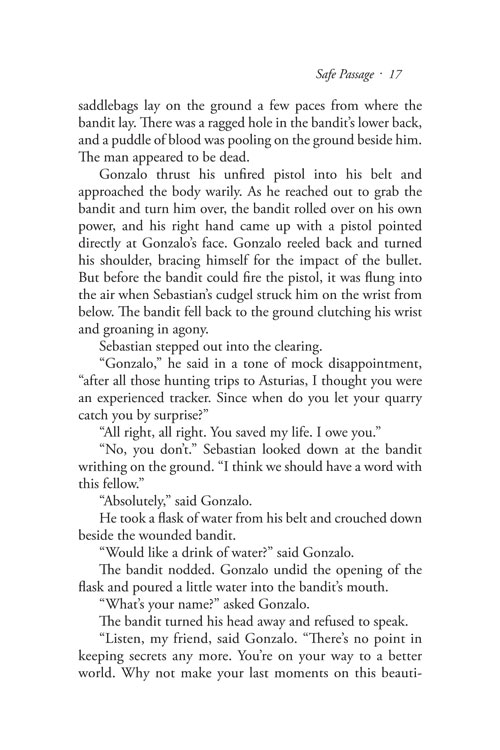 Safe Passage · 17

saddlebags lay on the ground a few paces from where the bandit lay. There was a ragged hole in the bandit's lower back, and a puddle of blood was pooling on the ground beside him. The man appeared to be dead.

Gonzalo thrust his unfired pistol into his belt and approached the body warily. As he reached out to grab the bandit and turn him over, the bandit rolled over on his own power, and his right hand came up with a pistol pointed directly at Gonzalo's face. Gonzalo reeled back and turned his shoulder, bracing himself for the impact of the bullet. But before the bandit could fire the pistol, it was flung into the air when Sebastian's cudgel struck him on the wrist from below. The bandit fell back to the ground clutching his wrist and groaning in agony.

Sebastian stepped out into the clearing.

"Gonzalo," he said in a tone of mock disappointment, "after all those hunting trips to Asturias, I thought you were an experienced tracker. Since when do you let your quarry catch you by surprise?"

"All right, all right. You saved my life. I owe you."

"No, you don't." Sebastian looked down at the bandit writhing on the ground. "I think we should have a word with this fellow."

"Absolutely," said Gonzalo.

He took a flask of water from his belt and crouched down beside the wounded bandit.

"Would like a drink of water?" said Gonzalo.

The bandit nodded. Gonzalo undid the opening of the flask and poured a little water into the bandit's mouth.

"What's your name?" asked Gonzalo.

The bandit turned his head away and refused to speak.

"Listen, my friend, said Gonzalo. "There's no point in keeping secrets any more. You're on your way to a better world. Why not make your last moments on this beauti-